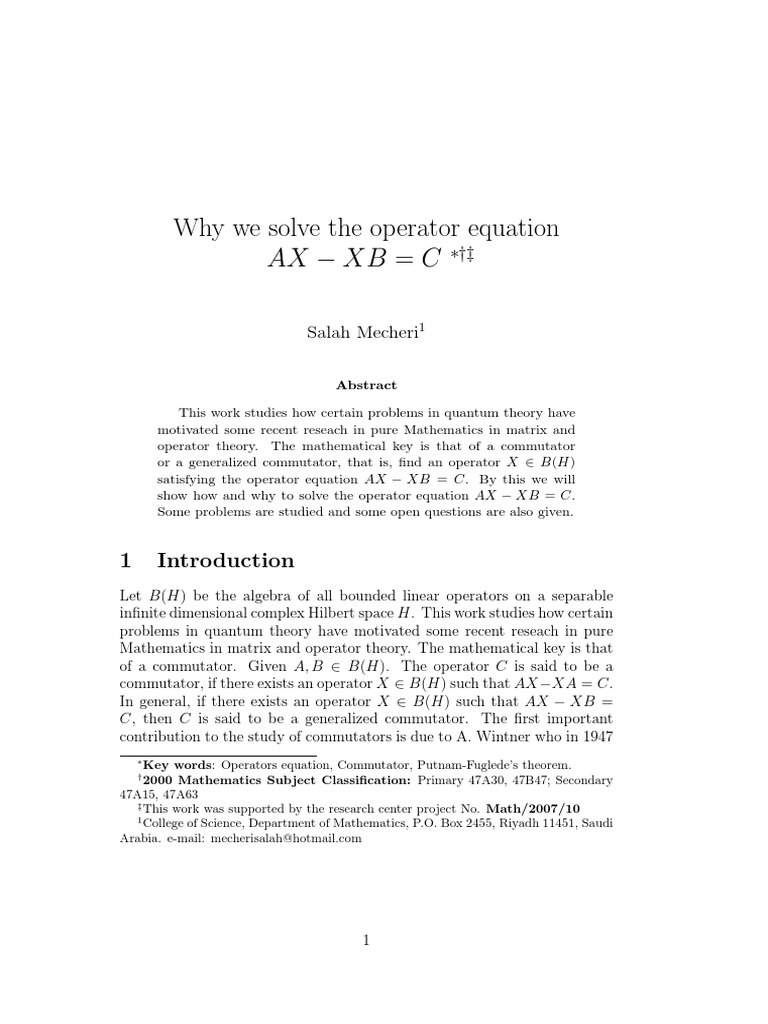 Why we solve the operator equation
$AX - XB = C$ $^{*\dagger\ddagger}$

Salah Mecheri$^1$

Abstract

This work studies how certain problems in quantum theory have motivated some recent reseach in pure Mathematics in matrix and operator theory. The mathematical key is that of a commutator or a generalized commutator, that is, find an operator $X \in B(H)$ satisfying the operator equation $AX - XB = C$. By this we will show how and why to solve the operator equation $AX - XB = C$. Some problems are studied and some open questions are also given.

1 Introduction

Let $B(H)$ be the algebra of all bounded linear operators on a separable infinite dimensional complex Hilbert space $H$. This work studies how certain problems in quantum theory have motivated some recent reseach in pure Mathematics in matrix and operator theory. The mathematical key is that of a commutator. Given $A, B \in B(H)$. The operator $C$ is said to be a commutator, if there exists an operator $X \in B(H)$ such that $AX - XA = C$. In general, if there exists an operator $X \in B(H)$ such that $AX - XB = C$, then $C$ is said to be a generalized commutator. The first important contribution to the study of commutators is due to A. Wintner who in 1947

$^*$Key words: Operators equation, Commutator, Putnam-Fuglede's theorem.
$^\dagger$2000 Mathematics Subject Classification: Primary 47A30, 47B47; Secondary 47A15, 47A63
$^\ddagger$This work was supported by the research center project No. Math/2007/10
$^1$College of Science, Department of Mathematics, P.O. Box 2455, Riyadh 11451, Saudi Arabia. e-mail: mecherisalah@hotmail.com

1